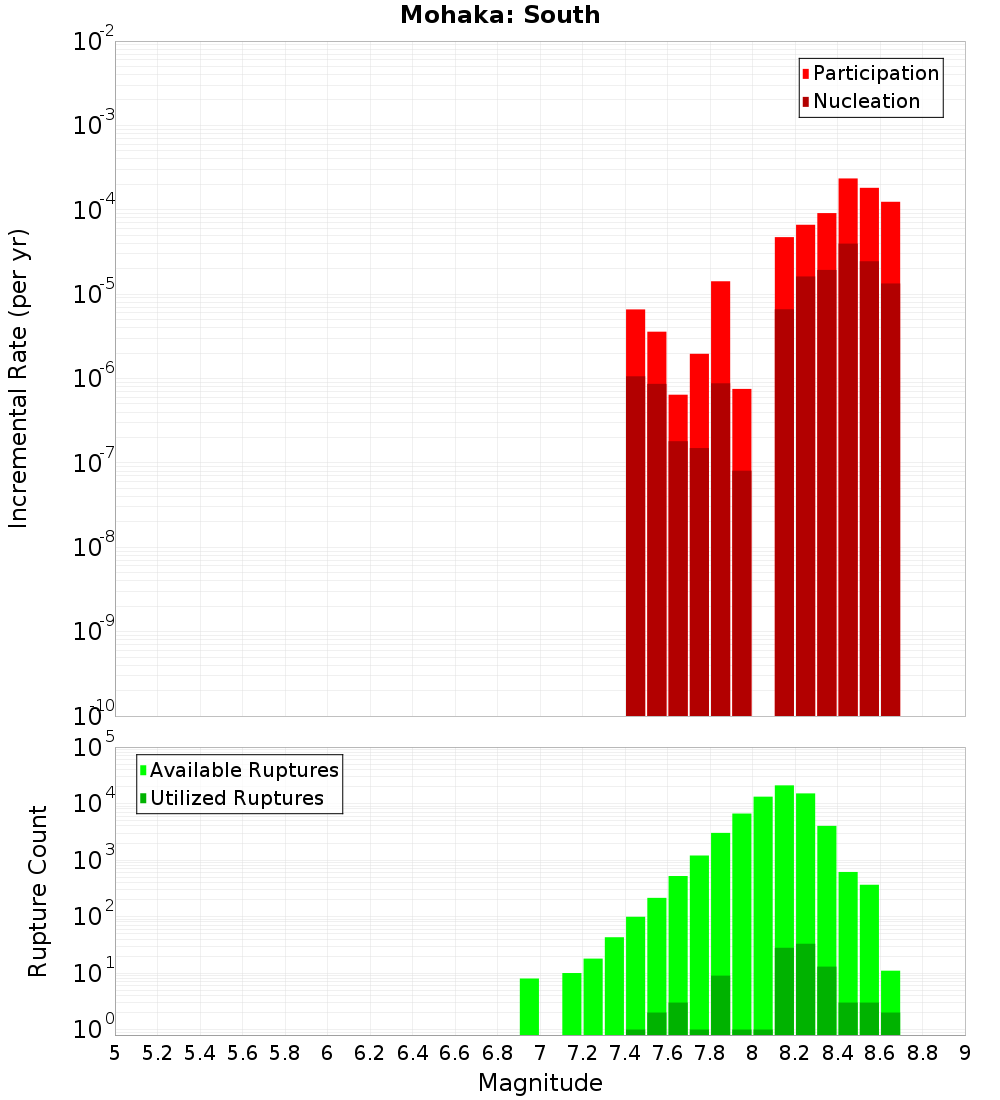 Mohaka: South

Participation
Nucleation

Incremental Rate (per yr)

$10^{-2}$
$10^{-3}$
$10^{-4}$
$10^{-5}$
$10^{-6}$
$10^{-7}$
$10^{-8}$
$10^{-9}$
$10^{-10}$

Available Ruptures
Utilized Ruptures

Rupture Count

$10^{5}$
$10^{4}$
$10^{3}$
$10^{2}$
$10^{1}$
$10^{0}$

5 5.2 5.4 5.6 5.8 6 6.2 6.4 6.6 6.8 7 7.2 7.4 7.6 7.8 8 8.2 8.4 8.6 8.8 9

Magnitude